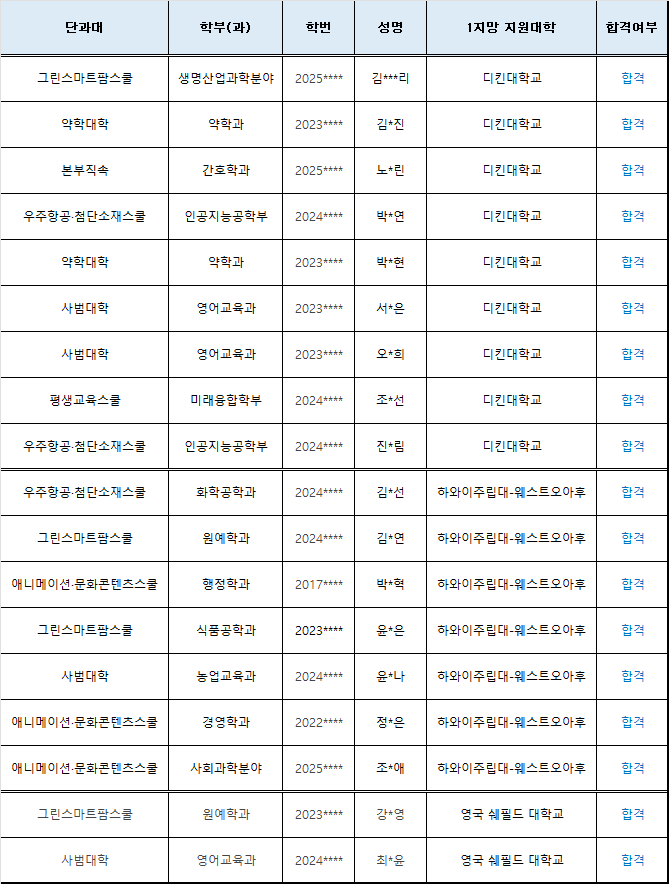 | 단과대 | 학부(과) | 학번 | 성명 | 1지망 지원대학 | 합격여부 |
|---|---|---|---|---|---|
| 그린스마트팜스쿨 | 생명산업과학분야 | 2025**** | 김***리 | 디킨대학교 | 합격 |
| 약학대학 | 약학과 | 2023**** | 김*진 | 디킨대학교 | 합격 |
| 본부직속 | 간호학과 | 2025**** | 노*린 | 디킨대학교 | 합격 |
| 우주항공·첨단소재스쿨 | 인공지능공학부 | 2024**** | 박*연 | 디킨대학교 | 합격 |
| 약학대학 | 약학과 | 2023**** | 박*현 | 디킨대학교 | 합격 |
| 사범대학 | 영어교육과 | 2023**** | 서*은 | 디킨대학교 | 합격 |
| 사범대학 | 영어교육과 | 2023**** | 오*희 | 디킨대학교 | 합격 |
| 평생교육스쿨 | 미래융합학부 | 2024**** | 조*선 | 디킨대학교 | 합격 |
| 우주항공·첨단소재스쿨 | 인공지능공학부 | 2024**** | 진*림 | 디킨대학교 | 합격 |
| 우주항공·첨단소재스쿨 | 화학공학과 | 2024**** | 김*선 | 하와이주립대-웨스트오아후 | 합격 |
| 그린스마트팜스쿨 | 원예학과 | 2024**** | 김*연 | 하와이주립대-웨스트오아후 | 합격 |
| 애니메이션·문화콘텐츠스쿨 | 행정학과 | 2017**** | 박*혁 | 하와이주립대-웨스트오아후 | 합격 |
| 그린스마트팜스쿨 | 식품공학과 | 2023**** | 윤*은 | 하와이주립대-웨스트오아후 | 합격 |
| 사범대학 | 농업교육과 | 2024**** | 윤*나 | 하와이주립대-웨스트오아후 | 합격 |
| 애니메이션·문화콘텐츠스쿨 | 경영학과 | 2022**** | 정*은 | 하와이주립대-웨스트오아후 | 합격 |
| 애니메이션·문화콘텐츠스쿨 | 사회과학분야 | 2025**** | 조*애 | 하와이주립대-웨스트오아후 | 합격 |
| 그린스마트팜스쿨 | 원예학과 | 2023**** | 강*영 | 영국 쉐필드 대학교 | 합격 |
| 사범대학 | 영어교육과 | 2024**** | 최*윤 | 영국 쉐필드 대학교 | 합격 |